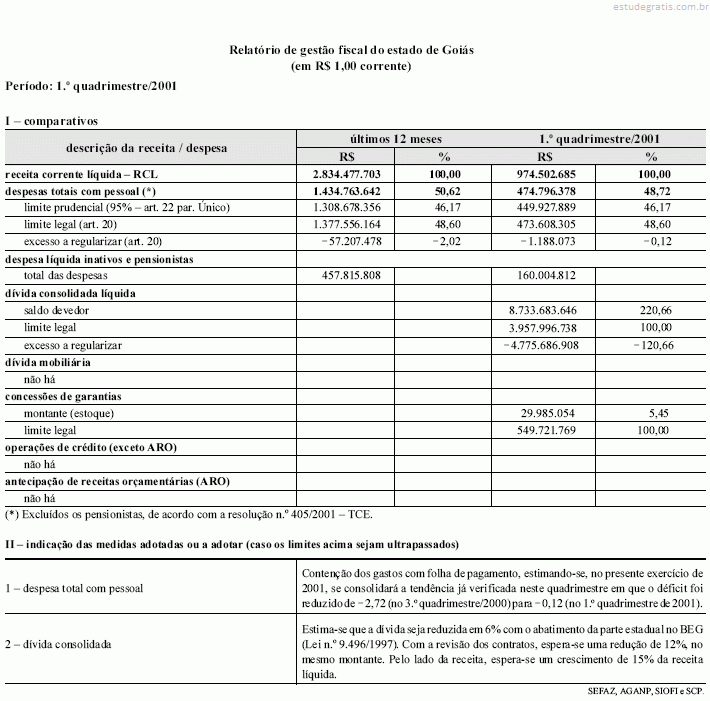 estudegratis.com.br

Relatório de gestão fiscal do estado de Goiás
(em R$ 1,00 corrente)

Período: 1.º quadrimestre/2001

I – comparativos

| descrição da receita / despesa | últimos 12 meses R$ | últimos 12 meses % | 1.º quadrimestre/2001 R$ | 1.º quadrimestre/2001 % |
|---|---|---|---|---|
| receita corrente líquida – RCL | 2.834.477.703 | 100,00 | 974.502.685 | 100,00 |
| despesas totais com pessoal (*) | 1.434.763.642 | 50,62 | 474.796.378 | 48,72 |
| limite prudencial (95% – art. 22 par. Único) | 1.308.678.356 | 46,17 | 449.927.889 | 46,17 |
| limite legal (art. 20) | 1.377.556.164 | 48,60 | 473.608.305 | 48,60 |
| excesso a regularizar (art. 20) | −57.207.478 | −2,02 | −1.188.073 | −0,12 |
| despesa líquida inativos e pensionistas | | | | |
| total das despesas | 457.815.808 | | 160.004.812 | |
| dívida consolidada líquida | | | | |
| saldo devedor | | | 8.733.683.646 | 220,66 |
| limite legal | | | 3.957.996.738 | 100,00 |
| excesso a regularizar | | | −4.775.686.908 | −120,66 |
| dívida mobiliária | | | | |
| não há | | | | |
| concessões de garantias | | | | |
| montante (estoque) | | | 29.985.054 | 5,45 |
| limite legal | | | 549.721.769 | 100,00 |
| operações de crédito (exceto ARO) | | | | |
| não há | | | | |
| antecipação de receitas orçamentárias (ARO) | | | | |
| não há | | | | |

(*) Excluídos os pensionistas, de acordo com a resolução n.º 405/2001 – TCE.

II – indicação das medidas adotadas ou a adotar (caso os limites acima sejam ultrapassados)

| | |
|---|---|
| 1 – despesa total com pessoal | Contenção dos gastos com folha de pagamento, estimando-se, no presente exercício de 2001, se consolidará a tendência já verificada neste quadrimestre em que o déficit foi reduzido de −2,72 (no 3.º quadrimestre/2000) para −0,12 (no 1.º quadrimestre de 2001). |
| 2 – dívida consolidada | Estima-se que a dívida seja reduzida em 6% com o abatimento da parte estadual no BEG (Lei n.º 9.496/1997). Com a revisão dos contratos, espera-se uma redução de 12%, no mesmo montante. Pelo lado da receita, espera-se um crescimento de 15% da receita líquida. |

SEFAZ, AGANP, SIOFI e SCP.